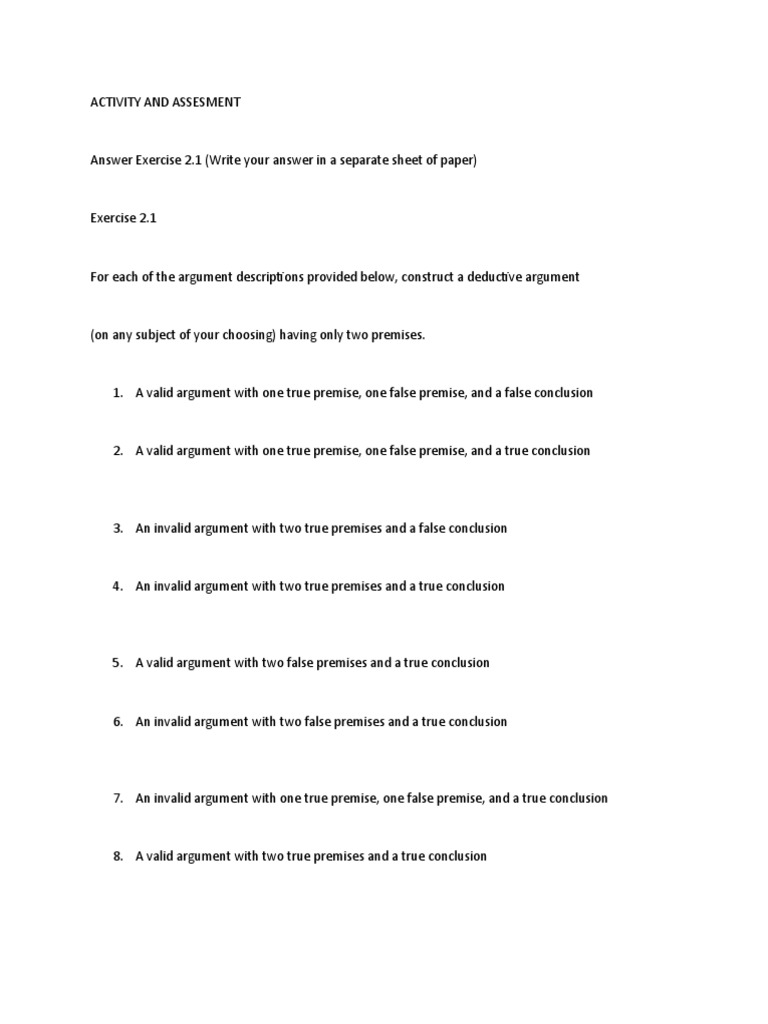 ACTIVITY AND ASSESMENT

Answer Exercise 2.1 (Write your answer in a separate sheet of paper)

Exercise 2.1

For each of the argument descriptions provided below, construct a deductive argument

(on any subject of your choosing) having only two premises.

1. A valid argument with one true premise, one false premise, and a false conclusion

2. A valid argument with one true premise, one false premise, and a true conclusion

3. An invalid argument with two true premises and a false conclusion

4. An invalid argument with two true premises and a true conclusion

5. A valid argument with two false premises and a true conclusion

6. An invalid argument with two false premises and a true conclusion

7. An invalid argument with one true premise, one false premise, and a true conclusion

8. A valid argument with two true premises and a true conclusion